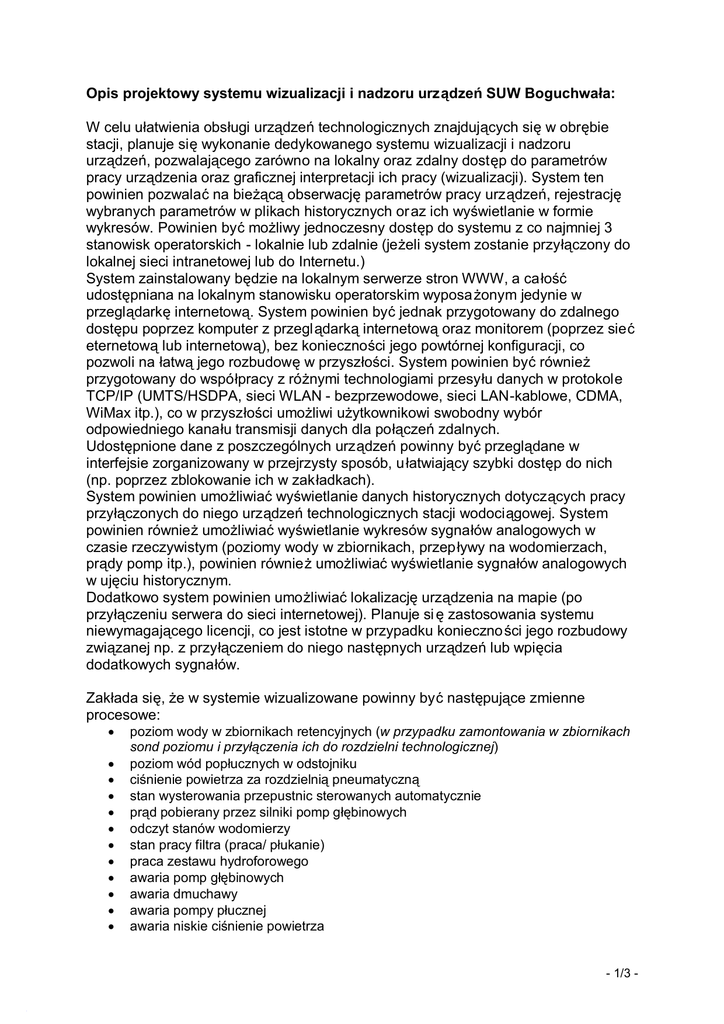 Opis projektowy systemu wizualizacji i nadzoru urządzeń SUW Boguchwała:

W celu ułatwienia obsługi urządzeń technologicznych znajdujących się w obrębie stacji, planuje się wykonanie dedykowanego systemu wizualizacji i nadzoru urządzeń, pozwalającego zarówno na lokalny oraz zdalny dostęp do parametrów pracy urządzenia oraz graficznej interpretacji ich pracy (wizualizacji). System ten powinien pozwalać na bieżącą obserwację parametrów pracy urządzeń, rejestrację wybranych parametrów w plikach historycznych oraz ich wyświetlanie w formie wykresów. Powinien być możliwy jednoczesny dostęp do systemu z co najmniej 3 stanowisk operatorskich - lokalnie lub zdalnie (jeżeli system zostanie przyłączony do lokalnej sieci intranetowej lub do Internetu.)
System zainstalowany będzie na lokalnym serwerze stron WWW, a całość udostępniana na lokalnym stanowisku operatorskim wyposażonym jedynie w przeglądarkę internetową. System powinien być jednak przygotowany do zdalnego dostępu poprzez komputer z przeglądarką internetową oraz monitorem (poprzez sieć eternetową lub internetową), bez konieczności jego powtórnej konfiguracji, co pozwoli na łatwą jego rozbudowę w przyszłości. System powinien być również przygotowany do współpracy z różnymi technologiami przesyłu danych w protokole TCP/IP (UMTS/HSDPA, sieci WLAN - bezprzewodowe, sieci LAN-kablowe, CDMA, WiMax itp.), co w przyszłości umożliwi użytkownikowi swobodny wybór odpowiedniego kanału transmisji danych dla połączeń zdalnych.
Udostępnione dane z poszczególnych urządzeń powinny być przeglądane w interfejsie zorganizowany w przejrzysty sposób, ułatwiający szybki dostęp do nich (np. poprzez zblokowanie ich w zakładkach).
System powinien umożliwiać wyświetlanie danych historycznych dotyczących pracy przyłączonych do niego urządzeń technologicznych stacji wodociągowej. System powinien również umożliwiać wyświetlanie wykresów sygnałów analogowych w czasie rzeczywistym (poziomy wody w zbiornikach, przepływy na wodomierzach, prądy pomp itp.), powinien również umożliwiać wyświetlanie sygnałów analogowych w ujęciu historycznym.
Dodatkowo system powinien umożliwiać lokalizację urządzenia na mapie (po przyłączeniu serwera do sieci internetowej). Planuje się zastosowania systemu niewymagającego licencji, co jest istotne w przypadku konieczności jego rozbudowy związanej np. z przyłączeniem do niego następnych urządzeń lub wpięcia dodatkowych sygnałów.

Zakłada się, że w systemie wizualizowane powinny być następujące zmienne procesowe:
• poziom wody w zbiornikach retencyjnych (w przypadku zamontowania w zbiornikach sond poziomu i przyłączenia ich do rozdzielni technologicznej)
• poziom wód popłucznych w odstojniku
• ciśnienie powietrza za rozdzielnią pneumatyczną
• stan wysterowania przepustnic sterowanych automatycznie
• prąd pobierany przez silniki pomp głębinowych
• odczyt stanów wodomierzy
• stan pracy filtra (praca/ płukanie)
• praca zestawu hydroforowego
• awaria pomp głębinowych
• awaria dmuchawy
• awaria pompy płucznej
• awaria niskie ciśnienie powietrza

- 1/3 -